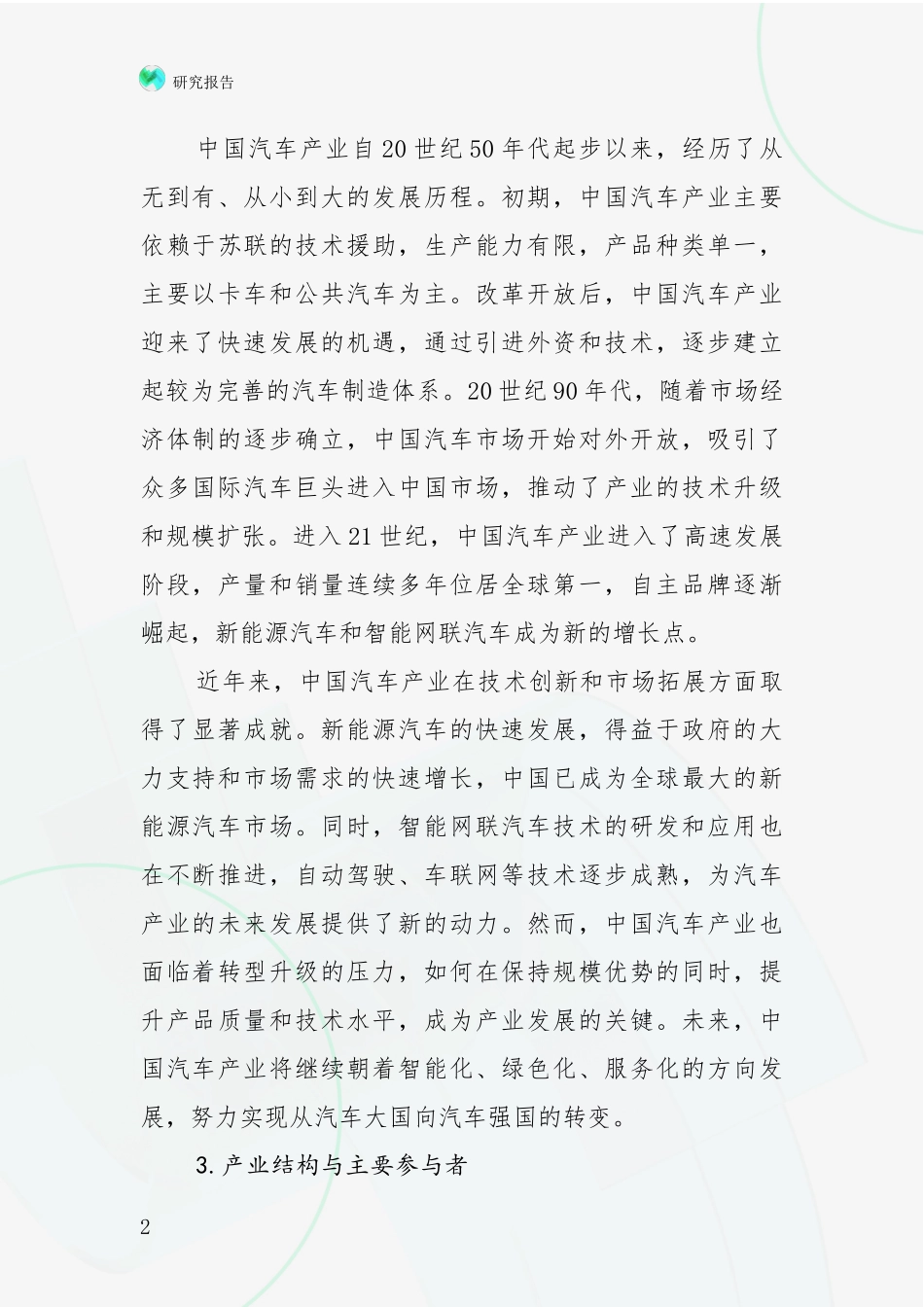 研究报告

中国汽车产业自20世纪50年代起步以来，经历了从无到有、从小到大的发展历程。初期，中国汽车产业主要依赖于苏联的技术援助，生产能力有限，产品种类单一，主要以卡车和公共汽车为主。改革开放后，中国汽车产业迎来了快速发展的机遇，通过引进外资和技术，逐步建立起较为完善的汽车制造体系。20世纪90年代，随着市场经济体制的逐步确立，中国汽车市场开始对外开放，吸引了众多国际汽车巨头进入中国市场，推动了产业的技术升级和规模扩张。进入21世纪，中国汽车产业进入了高速发展阶段，产量和销量连续多年位居全球第一，自主品牌逐渐崛起，新能源汽车和智能网联汽车成为新的增长点。

近年来，中国汽车产业在技术创新和市场拓展方面取得了显著成就。新能源汽车的快速发展，得益于政府的大力支持和市场需求的快速增长，中国已成为全球最大的新能源汽车市场。同时，智能网联汽车技术的研发和应用也在不断推进，自动驾驶、车联网等技术逐步成熟，为汽车产业的未来发展提供了新的动力。然而，中国汽车产业也面临着转型升级的压力，如何在保持规模优势的同时，提升产品质量和技术水平，成为产业发展的关键。未来，中国汽车产业将继续朝着智能化、绿色化、服务化的方向发展，努力实现从汽车大国向汽车强国的转变。

3.产业结构与主要参与者

2